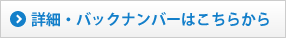 詳細・バックナンバーはこちらから